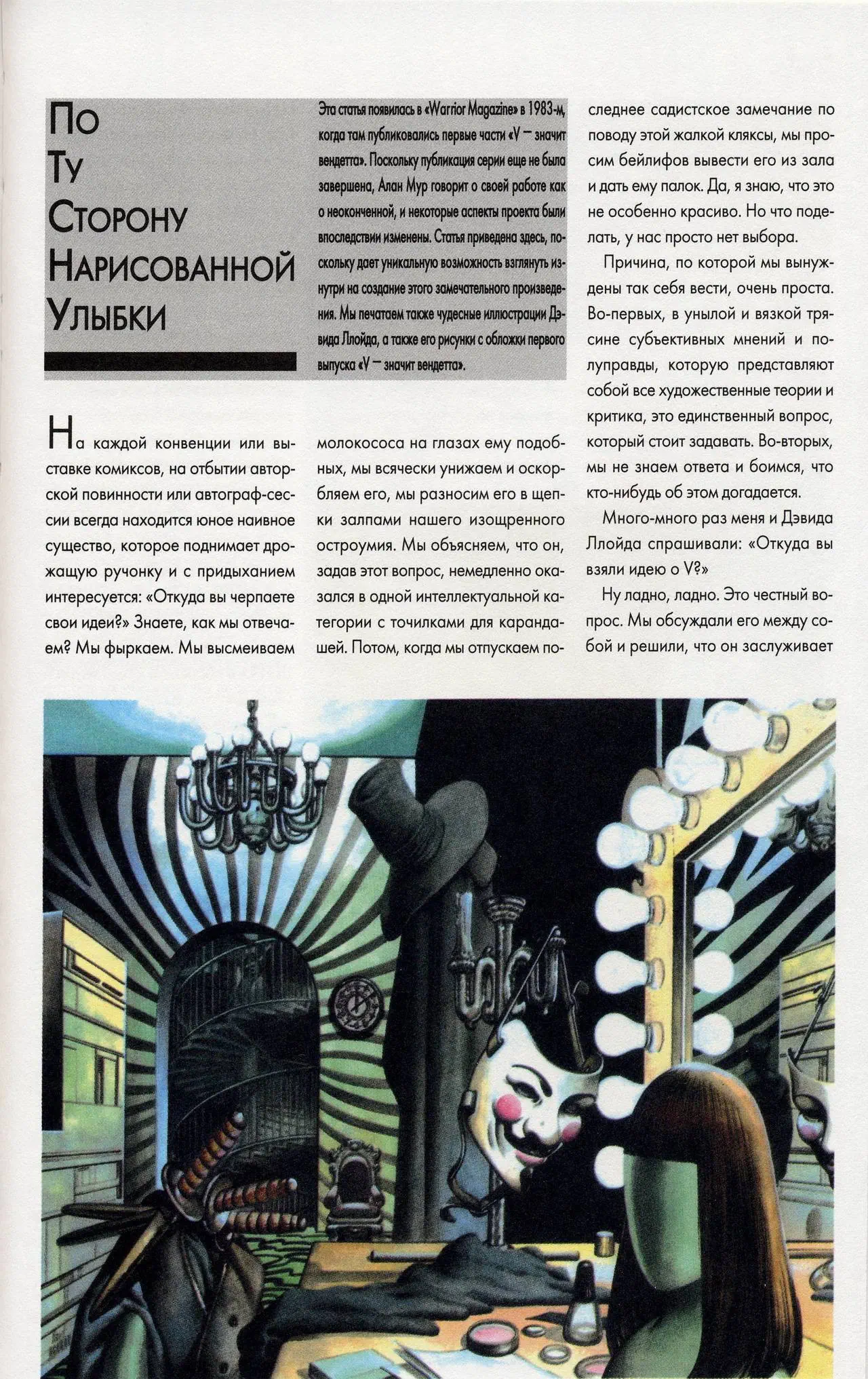 По Ту Сторону Нарисованной Улыбки

Эта статья появилась в «Warrior Magazine» в 1983-м, когда там публиковались первые части «V — значит вендетта». Поскольку публикация серии еще не была завершена, Алан Мур говорит о своей работе как о неоконченной, и некоторые аспекты проекта были впоследствии изменены. Статья приведена здесь, поскольку дает уникальную возможность взглянуть изнутри на создание этого замечательного произведения. Мы печатаем также чудесные иллюстрации Дэвида Ллойда, а также его рисунки с обложки первого выпуска «V — значит вендетта».

На каждой конвенции или выставке комиксов, на отбытии авторской повинности или автограф-сессии всегда находится юное наивное существо, которое поднимает дрожащую ручонку и с придыханием интересуется: «Откуда вы черпаете свои идеи?» Знаете, как мы отвечаем? Мы фыркаем. Мы высмеиваем молокососа на глазах ему подобных, мы всячески унижаем и оскорбляем его, мы разносим его в щепки залпами нашего изощренного остроумия. Мы объясняем, что он, задав этот вопрос, немедленно оказался в одной интеллектуальной категории с точилками для карандашей. Потом, когда мы отпускаем последнее садистское замечание по поводу этой жалкой кляксы, мы просим бейлифов вывести его из зала и дать ему палок. Да, я знаю, что это не особенно красиво. Но что поделать, у нас просто нет выбора.

Причина, по которой мы вынуждены так себя вести, очень проста. Во-первых, в унылой и вязкой трясине субъективных мнений и полуправды, которую представляют собой все художественные теории и критика, это единственный вопрос, который стоит задавать. Во-вторых, мы не знаем ответа и боимся, что кто-нибудь об этом догадается.

Много-много раз меня и Дэвида Ллойда спрашивали: «Откуда вы взяли идею о V?»

Ну ладно, ладно. Это честный вопрос. Мы обсуждали его между собой и решили, что он заслуживает